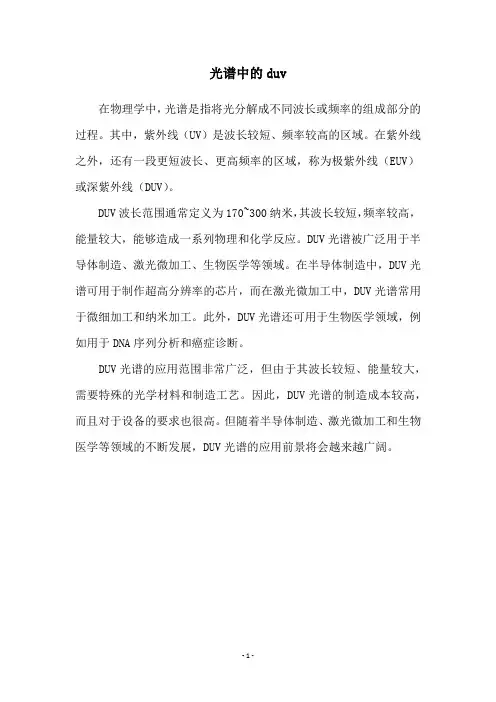 光谱中的 duv

在物理学中，光谱是指将光分解成不同波长或频率的组成部分的过程。其中，紫外线（UV）是波长较短、频率较高的区域。在紫外线之外，还有一段更短波长、更高频率的区域，称为极紫外线（EUV）或深紫外线（DUV）。

DUV 波长范围通常定义为 170~300 纳米，其波长较短，频率较高，能量较大，能够造成一系列物理和化学反应。DUV 光谱被广泛用于半导体制造、激光微加工、生物医学等领域。在半导体制造中，DUV 光谱可用于制作超高分辨率的芯片，而在激光微加工中，DUV 光谱常用于微细加工和纳米加工。此外，DUV 光谱还可用于生物医学领域，例如用于 DNA 序列分析和癌症诊断。

DUV 光谱的应用范围非常广泛，但由于其波长较短、能量较大，需要特殊的光学材料和制造工艺。因此，DUV 光谱的制造成本较高，而且对于设备的要求也很高。但随着半导体制造、激光微加工和生物医学等领域的不断发展，DUV 光谱的应用前景将会越来越广阔。

- 1 -